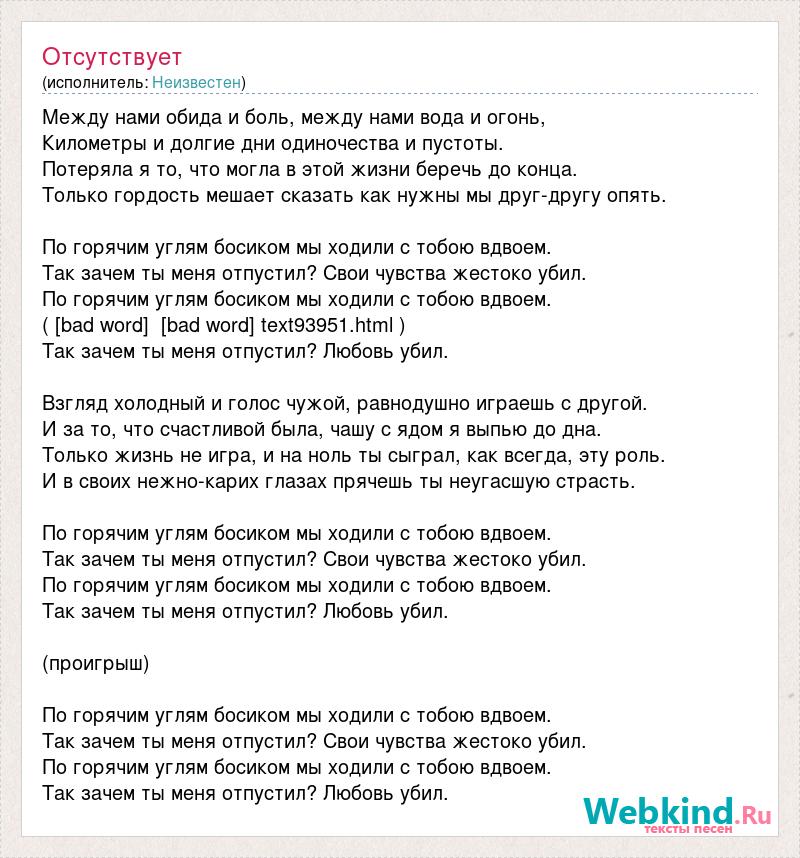 Отсутствует
(исполнитель: Неизвестен)

Между нами обида и боль, между нами вода и огонь,
Километры и долгие дни одиночества и пустоты.
Потеряла я то, что могла в этой жизни беречь до конца.
Только гордость мешает сказать как нужны мы друг-другу опять.

По горячим углям босиком мы ходили с тобою вдвоем.
Так зачем ты меня отпустил? Свои чувства жестоко убил.
По горячим углям босиком мы ходили с тобою вдвоем.
( [bad word]  [bad word] text93951.html )
Так зачем ты меня отпустил? Любовь убил.

Взгляд холодный и голос чужой, равнодушно играешь с другой.
И за то, что счастливой была, чашу с ядом я выпью до дна.
Только жизнь не игра, и на ноль ты сыграл, как всегда, эту роль.
И в своих нежно-карих глазах прячешь ты неугасшую страсть.

По горячим углям босиком мы ходили с тобою вдвоем.
Так зачем ты меня отпустил? Свои чувства жестоко убил.
По горячим углям босиком мы ходили с тобою вдвоем.
Так зачем ты меня отпустил? Любовь убил.

(проигрыш)

По горячим углям босиком мы ходили с тобою вдвоем.
Так зачем ты меня отпустил? Свои чувства жестоко убил.
По горячим углям босиком мы ходили с тобою вдвоем.
Так зачем ты меня отпустил? Любовь убил.

Webkind.Ru
тексты песен